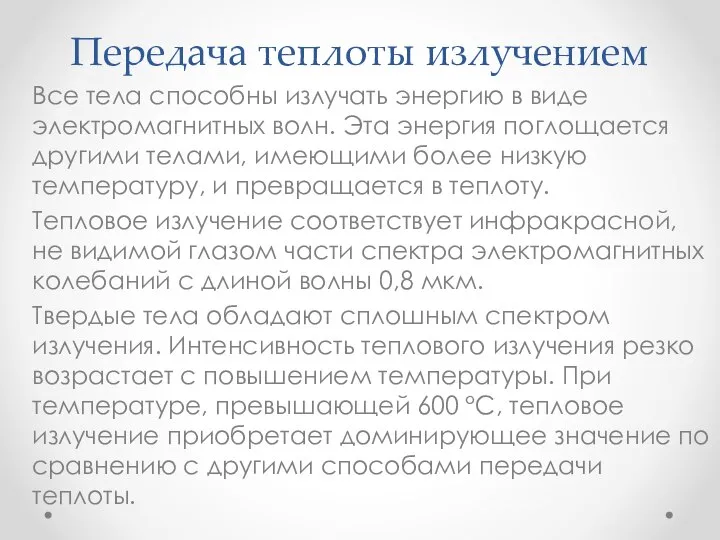 Передача теплоты излучением

Все тела способны излучать энергию в виде электромагнитных волн. Эта энергия поглощается другими телами, имеющими более низкую температуру, и превращается в теплоту.

Тепловое излучение соответствует инфракрасной, не видимой глазом части спектра электромагнитных колебаний с длиной волны 0,8 мкм.

Твердые тела обладают сплошным спектром излучения. Интенсивность теплового излучения резко возрастает с повышением температуры. При температуре, превышающей 600 °С, тепловое излучение приобретает доминирующее значение по сравнению с другими способами передачи теплоты.